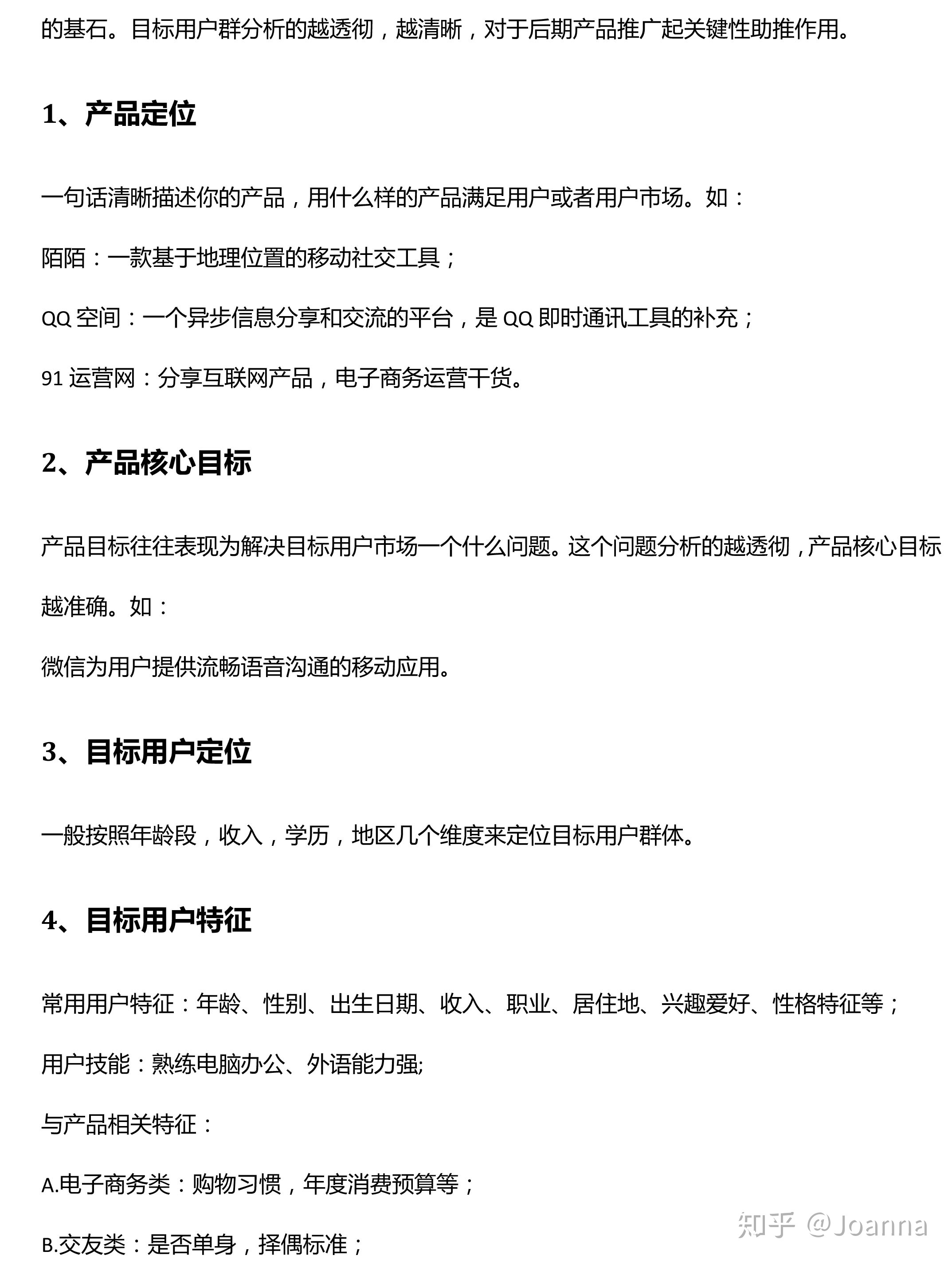 的基石。目标用户群分析的越透彻，越清晰，对于后期产品推广起关键性助推作用。

1、产品定位

一句话清晰描述你的产品，用什么样的产品满足用户或者用户市场。如：

陌陌：一款基于地理位置的移动社交工具；

QQ 空间：一个异步信息分享和交流的平台，是 QQ 即时通讯工具的补充；

91 运营网：分享互联网产品，电子商务运营干货。

2、产品核心目标

产品目标往往表现为解决目标用户市场一个什么问题。这个问题分析的越透彻，产品核心目标越准确。如：

微信为用户提供流畅语音沟通的移动应用。

3、目标用户定位

一般按照年龄段，收入，学历，地区几个维度来定位目标用户群体。

4、目标用户特征

常用用户特征：年龄、性别、出生日期、收入、职业、居住地、兴趣爱好、性格特征等；

用户技能：熟练电脑办公、外语能力强;

与产品相关特征：

A.电子商务类：购物习惯，年度消费预算等；

B.交友类：是否单身，择偶标准；

知乎 @Joanna